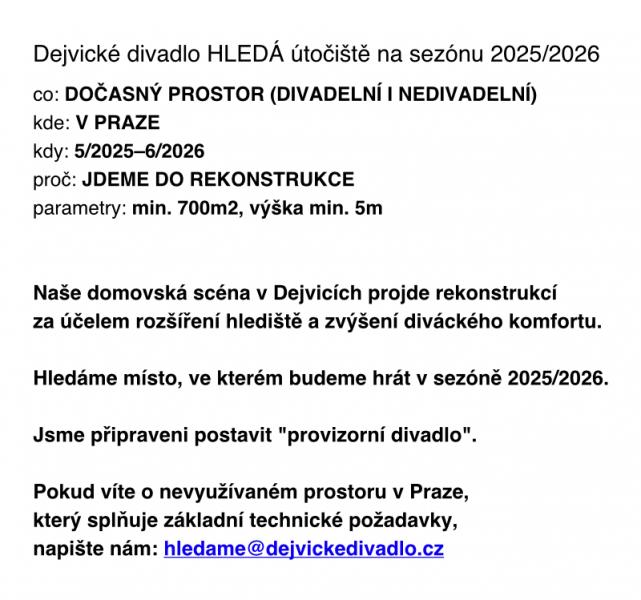 Dejvické divadlo HLEDÁ útočiště na sezónu 2025/2026

co: DOČASNÝ PROSTOR (DIVADELNÍ I NEDIVADELNÍ)
kde: V PRAZE
kdy: 5/2025–6/2026
proč: JDEME DO REKONSTRUKCE
parametry: min. 700m2, výška min. 5m

Naše domovská scéna v Dejvicích projde rekonstrukcí za účelem rozšíření hlediště a zvýšení diváckého komfortu.

Hledáme místo, ve kterém budeme hrát v sezóně 2025/2026.

Jsme připraveni postavit "provizorní divadlo".

Pokud víte o nevyužívaném prostoru v Praze, který splňuje základní technické požadavky, napište nám: hledame@dejvickedivadlo.cz